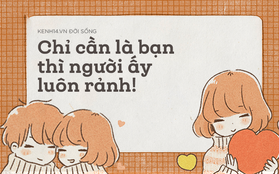 KENH14.VN ĐỜI SỐNG

Chỉ cần là bạn thì người ấy luôn rảnh!